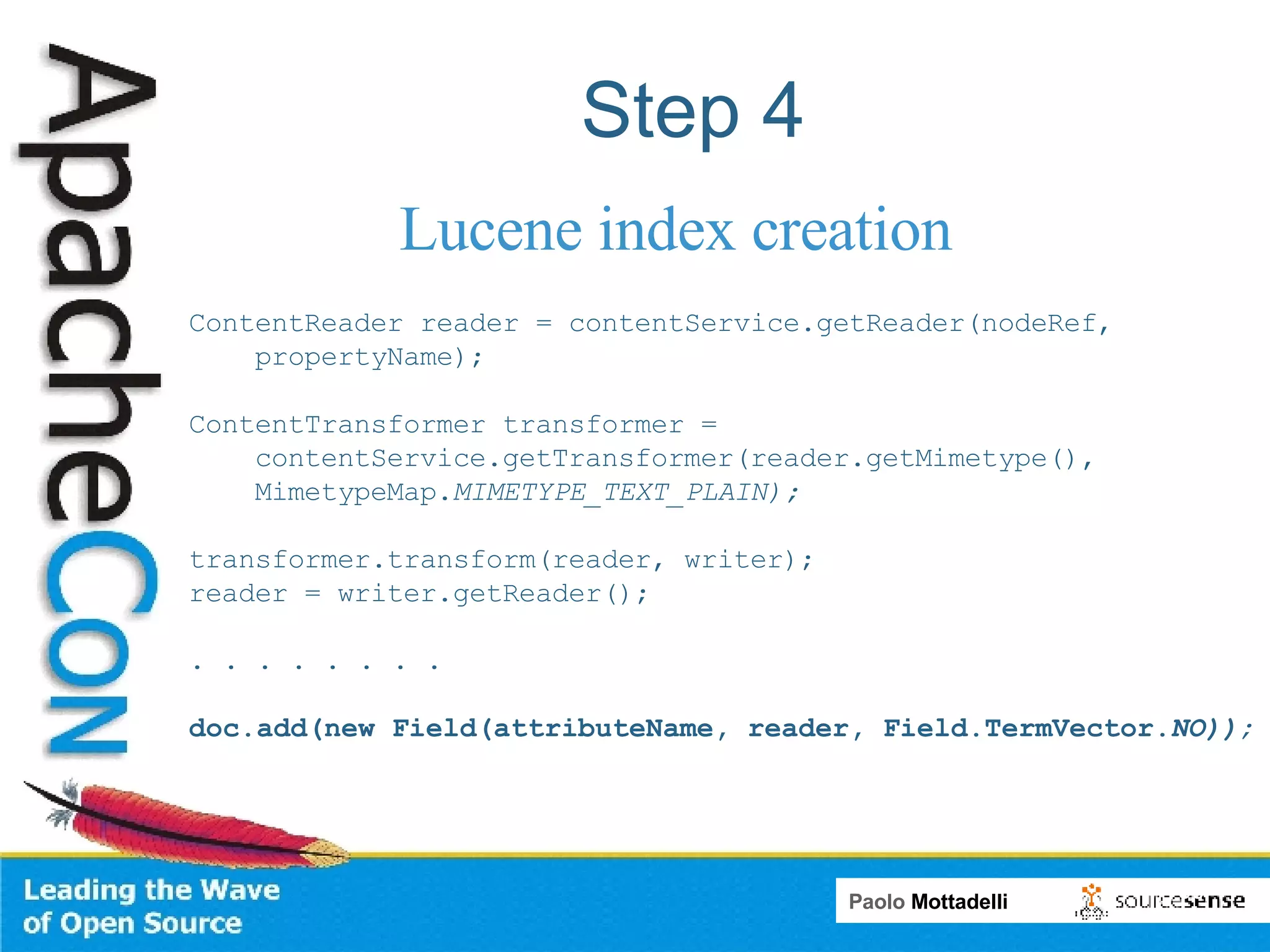 ApacheCon

Step 4

Lucene index creation

ContentReader reader = contentService.getReader(nodeRef, propertyName);

ContentTransformer transformer = contentService.getTransformer(reader.getMimetype(), MimetypeMap.MIMETYPE_TEXT_PLAIN);

transformer.transform(reader, writer);
reader = writer.getReader();

. . . . . . . .

doc.add(new Field(attributeName, reader, Field.TermVector.NO));

Leading the Wave of Open Source

Paolo Mottadelli

sourcesense